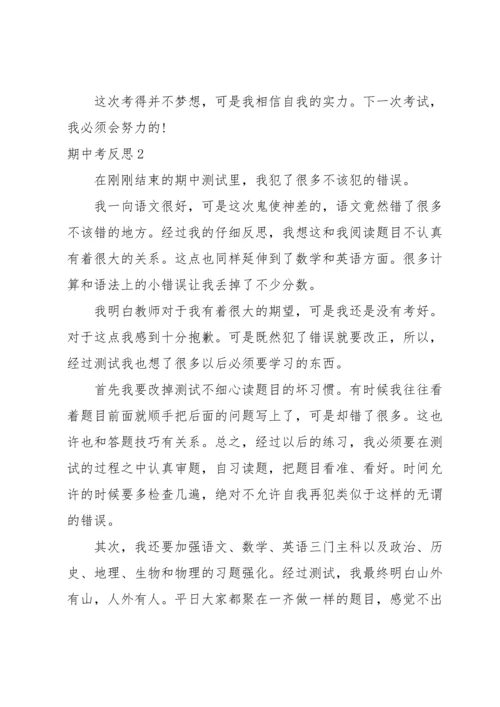 这次考得并不梦想，可是我相信自我的实力。下一次考试，我必须会努力的！

期中考反思2

在刚刚结束的期中测试里，我犯了很多不该犯的错误。

我一向语文很好，可是这次鬼使神差的，语文竟然错了很多不该错的地方。经过我的仔细反思，我想这和我阅读题目不认真有着很大的关系。这点也同样延伸到了数学和英语方面。很多计算和语法上的小错误让我丢掉了不少分数。

我明白教师对于我有着很大的期望，可是我还是没有考好。对于这点我感到十分抱歉。可是既然犯了错误就要改正，所以，经过测试我也想了很多以后必须要学习的东西。

首先我要改掉测试不细心读题目的坏习惯。有时候我往往看着题目前面就顺手把后面的问题写上了，可是却错了很多。这也许也和答题技巧有关系。总之，经过以后的练习，我必须要在测试的过程之中认真审题，自习读题，把题目看准、看好。时间允许的时候要多检查几遍，绝对不允许自我再犯类似于这样的无谓的错误。

其次，我还要加强语文、数学、英语三门主科以及政治、历史、地理、生物和物理的习题强化。经过测试，我最终明白山外有山，人外有人。平日大家都聚在一齐做一样的题目，感觉不出